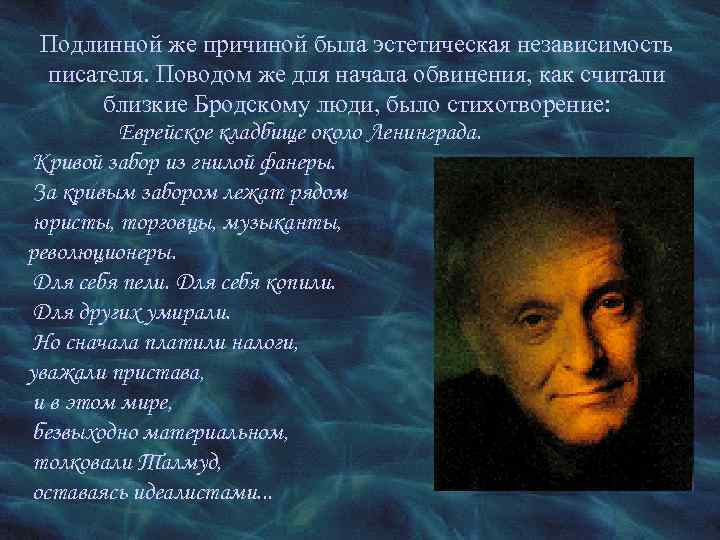 Подлинной же причиной была эстетическая независимость писателя. Поводом же для начала обвинения, как считали близкие Бродскому люди, было стихотворение:

Еврейское кладбище около Ленинграда.

Кривой забор из гнилой фанеры.
За кривым забором лежат рядом
юристы, торговцы, музыканты,
революционеры.
Для себя пели. Для себя копили.
Для других умирали.
Но сначала платили налоги,
уважали пристава,
и в этом мире,
безвыходно материальном,
толковали Талмуд,
оставаясь идеалистами...